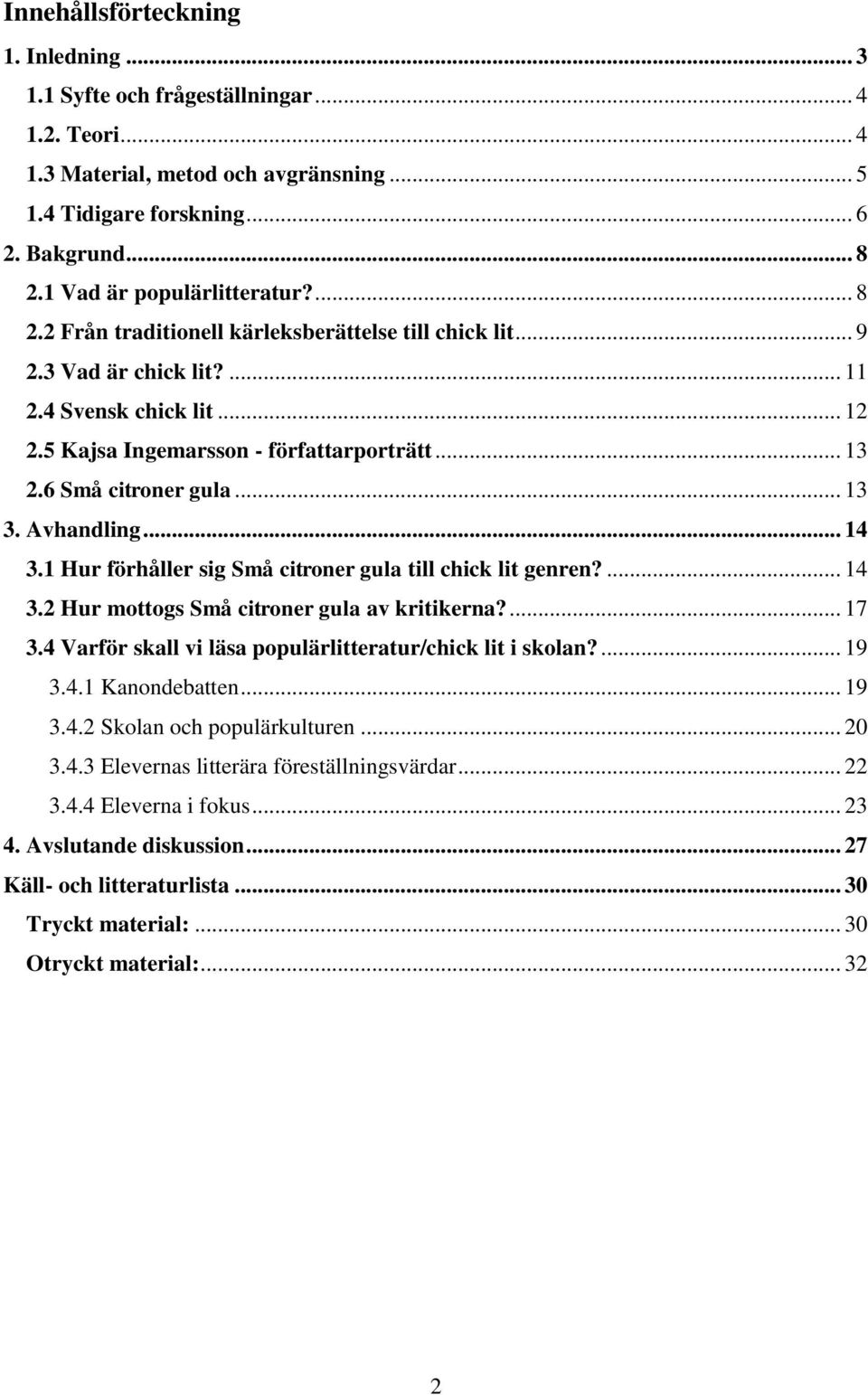 Innehållsförteckning

1. Inledning ... 3
1.1 Syfte och frågeställningar ... 4
1.2. Teori ... 4
1.3 Material, metod och avgränsning ... 5
1.4 Tidigare forskning ... 6
2. Bakgrund ... 8
2.1 Vad är populärlitteratur? ... 8
2.2 Från traditionell kärleksberättelse till chick lit ... 9
2.3 Vad är chick lit? ... 11
2.4 Svensk chick lit ... 12
2.5 Kajsa Ingemarsson - författarporträtt ... 13
2.6 Små citroner gula ... 13
3. Avhandling ... 14
3.1 Hur förhåller sig Små citroner gula till chick lit genren? ... 14
3.2 Hur mottogs Små citroner gula av kritikerna? ... 17
3.4 Varför skall vi läsa populärlitteratur/chick lit i skolan? ... 19
3.4.1 Kanondebatten ... 19
3.4.2 Skolan och populärkulturen ... 20
3.4.3 Elevernas litterära föreställningsvärdar ... 22
3.4.4 Eleverna i fokus ... 23
4. Avslutande diskussion ... 27
Käll- och litteraturlista ... 30
Tryckt material: ... 30
Otryckt material: ... 32

2